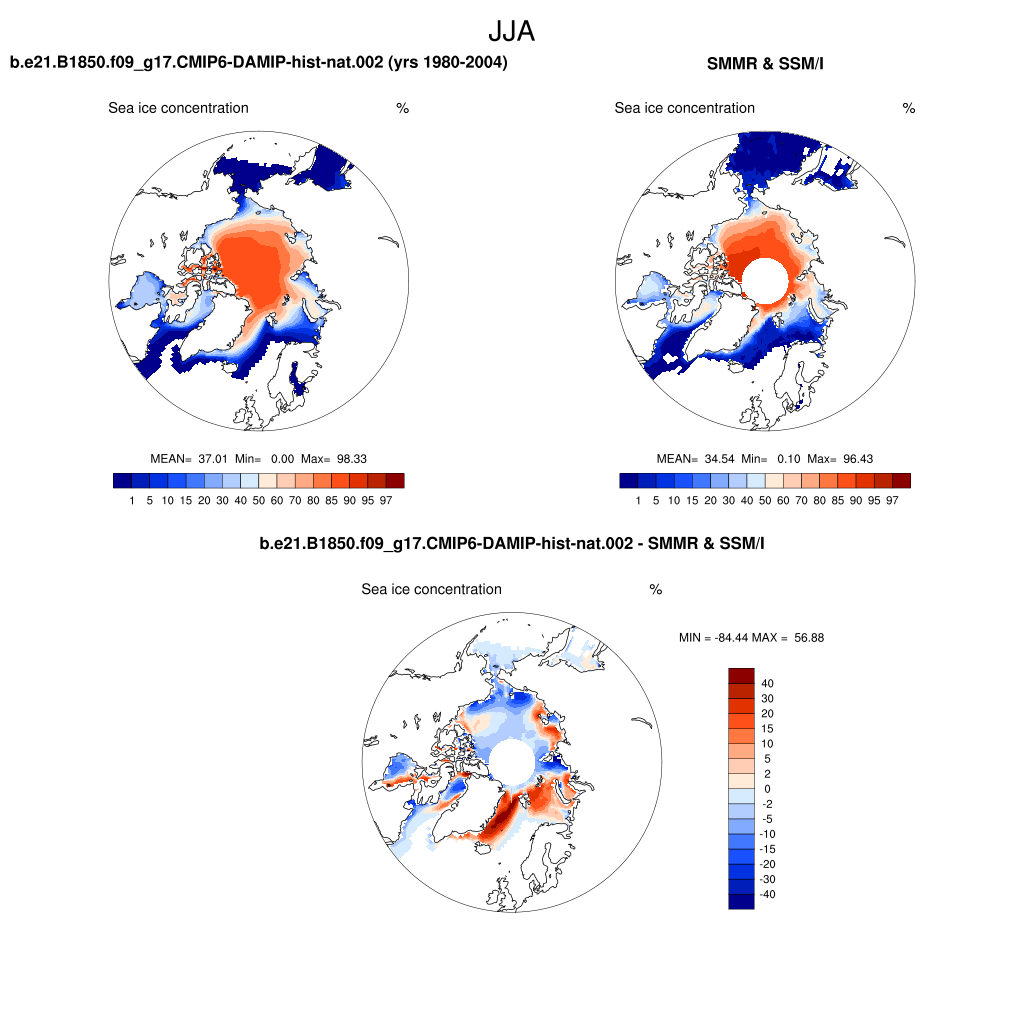 JJA

b.e21.B1850.f09_g17.CMIP6-DAMIP-hist-nat.002 (yrs 1980-2004)

Sea ice concentration %

MEAN= 37.01 Min= 0.00 Max= 98.33

1 5 10 15 20 30 40 50 60 70 80 85 90 95 97

SMMR & SSM/I

Sea ice concentration %

MEAN= 34.54 Min= 0.10 Max= 96.43

1 5 10 15 20 30 40 50 60 70 80 85 90 95 97

b.e21.B1850.f09_g17.CMIP6-DAMIP-hist-nat.002 - SMMR & SSM/I

Sea ice concentration %

MIN = -84.44 MAX = 56.88

40
30
20
15
10
5
2
0
-2
-5
-10
-15
-20
-30
-40